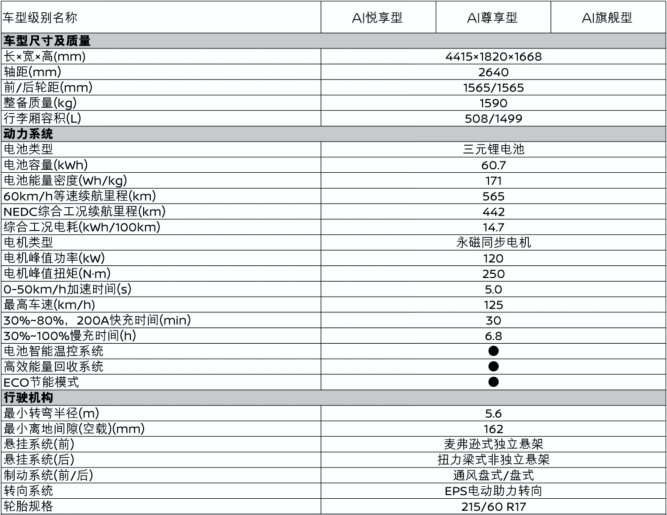 | 车型级别名称 | AI悦享型 | AI尊享型 | AI旗舰型 |
|---|---|---|---|
| **车型尺寸及质量** | | | |
| 长×宽×高(mm) | 4415×1820×1668 | | |
| 轴距(mm) | 2640 | | |
| 前/后轮距(mm) | 1565/1565 | | |
| 整备质量(kg) | 1590 | | |
| 行李厢容积(L) | 508/1499 | | |
| **动力系统** | | | |
| 电池类型 | 三元锂电池 | | |
| 电池容量(kWh) | 60.7 | | |
| 电池能量密度(Wh/kg) | 171 | | |
| 60km/h等速续航里程(km) | 565 | | |
| NEDC综合工况续航里程(km) | 442 | | |
| 综合工况电耗(kWh/100km) | 14.7 | | |
| 电机类型 | 永磁同步电机 | | |
| 电机峰值功率(kW) | 120 | | |
| 电机峰值扭矩(N·m) | 250 | | |
| 0-50km/h加速时间(s) | 5.0 | | |
| 最高车速(km/h) | 125 | | |
| 30%~80%，200A快充时间(min) | 30 | | |
| 30%~100%慢充时间(h) | 6.8 | | |
| 电池智能温控系统 | ● | | |
| 高效能量回收系统 | ● | | |
| ECO节能模式 | ● | | |
| **行驶机构** | | | |
| 最小转弯半径(m) | 5.6 | | |
| 最小离地间隙(空载)(mm) | 162 | | |
| 悬挂系统(前) | 麦弗逊式独立悬架 | | |
| 悬挂系统(后) | 扭力梁式非独立悬架 | | |
| 制动系统(前/后) | 通风盘式/盘式 | | |
| 转向系统 | EPS电动助力转向 | | |
| 轮胎规格 | 215/60 R17 | | |